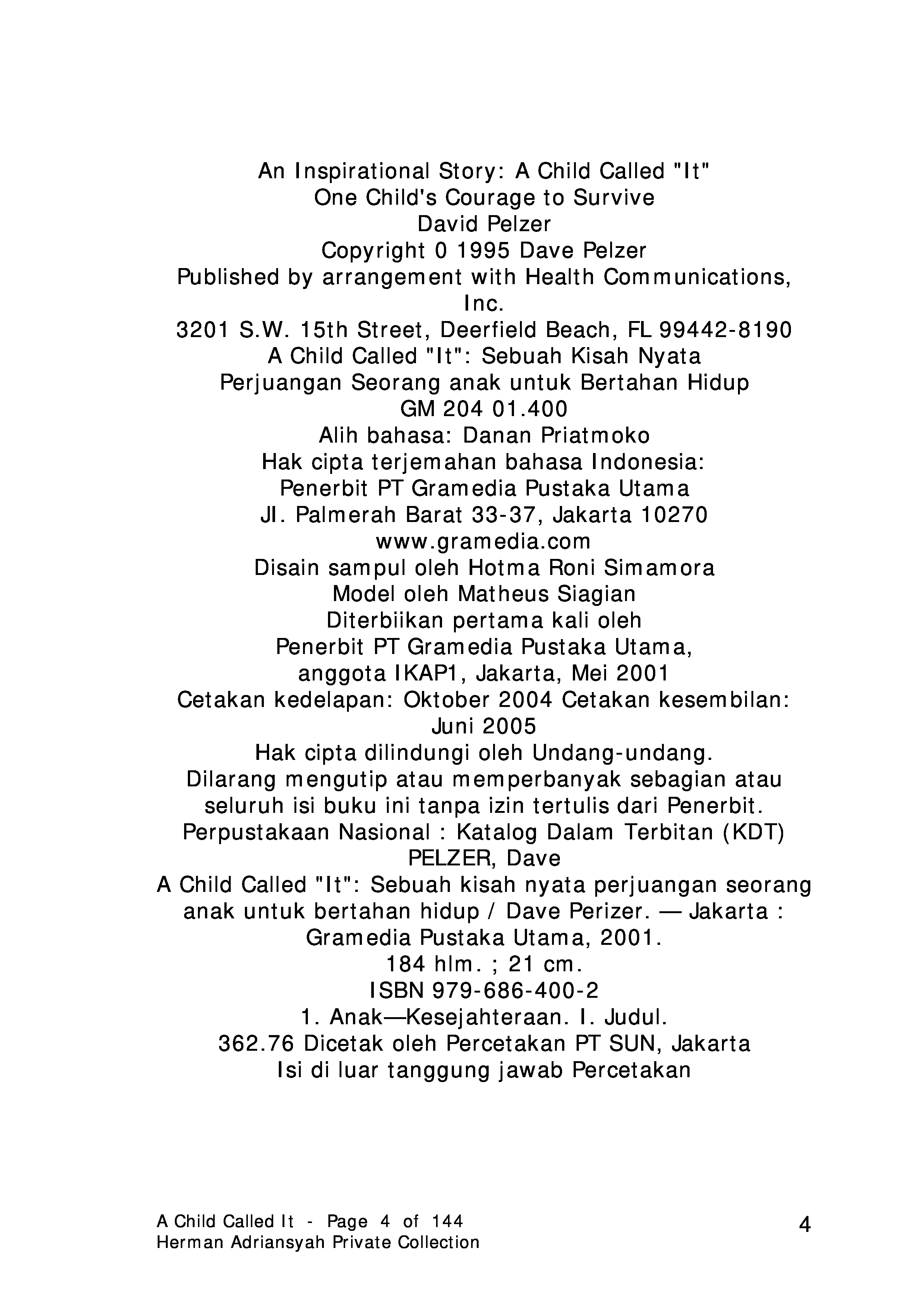 An Inspirational Story: A Child Called "It"
One Child's Courage to Survive
David Pelzer
Copyright 0 1995 Dave Pelzer
Published by arrangement with Health Communications, Inc.
3201 S.W. 15th Street, Deerfield Beach, FL 99442-8190
A Child Called "It": Sebuah Kisah Nyata
Perjuangan Seorang anak untuk Bertahan Hidup
GM 204 01.400
Alih bahasa: Danan Priatmoko
Hak cipta terjemahan bahasa Indonesia:
Penerbit PT Gramedia Pustaka Utama
Jl. Palmerah Barat 33-37, Jakarta 10270
www.gramedia.com
Disain sampul oleh Hotma Roni Simamora
Model oleh Matheus Siagian
Diterbiikan pertama kali oleh
Penerbit PT Gramedia Pustaka Utama,
anggota IKAP1, Jakarta, Mei 2001
Cetakan kedelapan: Oktober 2004 Cetakan kesembilan: Juni 2005
Hak cipta dilindungi oleh Undang-undang.
Dilarang mengutip atau memperbanyak sebagian atau seluruh isi buku ini tanpa izin tertulis dari Penerbit.
Perpustakaan Nasional : Katalog Dalam Terbitan (KDT)
PELZER, Dave
A Child Called "It": Sebuah kisah nyata perjuangan seorang anak untuk bertahan hidup / Dave Perizer. — Jakarta : Gramedia Pustaka Utama, 2001.
184 hlm. ; 21 cm.
ISBN 979-686-400-2
1. Anak—Kesejahteraan. I. Judul.
362.76 Dicetak oleh Percetakan PT SUN, Jakarta
Isi di luar tanggung jawab Percetakan

A Child Called It - Page 4 of 144
Herman Adriansyah Private Collection
4